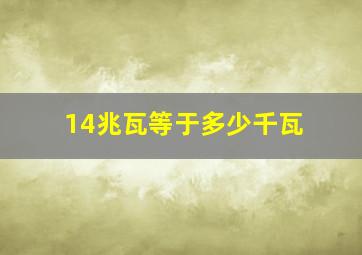 14兆瓦等于多少千瓦